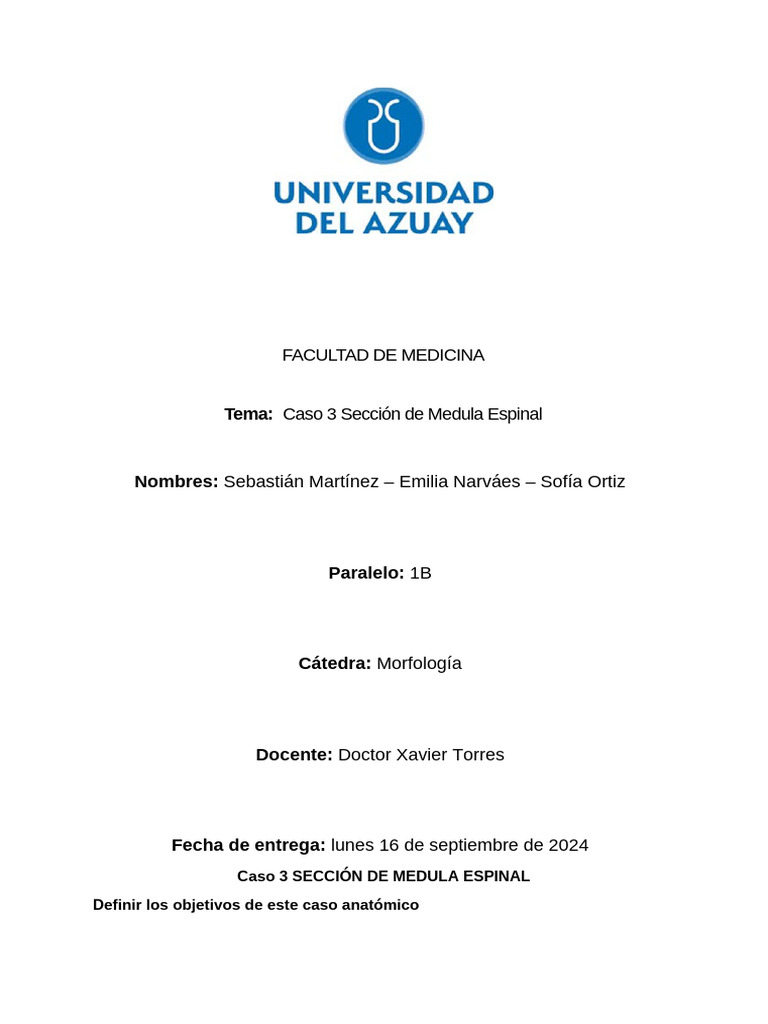 UNIVERSIDAD DEL AZUAY

FACULTAD DE MEDICINA

Tema: Caso 3 Sección de Medula Espinal

Nombres: Sebastián Martínez – Emilia Narváes – Sofía Ortiz

Paralelo: 1B

Cátedra: Morfología

Docente: Doctor Xavier Torres

Fecha de entrega: lunes 16 de septiembre de 2024

Caso 3 SECCIÓN DE MEDULA ESPINAL

Definir los objetivos de este caso anatómico